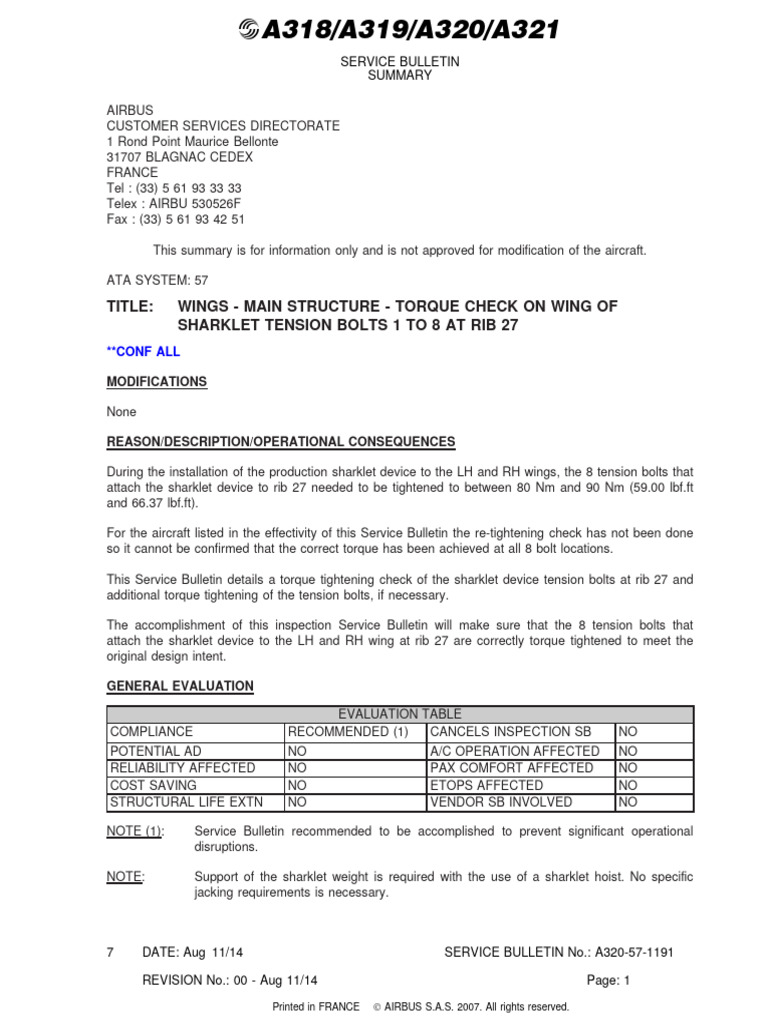 A318/A319/A320/A321

SERVICE BULLETIN
SUMMARY

AIRBUS
CUSTOMER SERVICES DIRECTORATE
1 Rond Point Maurice Bellonte
31707 BLAGNAC CEDEX
FRANCE
Tel : (33) 5 61 93 33 33
Telex : AIRBU 530526F
Fax : (33) 5 61 93 42 51

This summary is for information only and is not approved for modification of the aircraft.

ATA SYSTEM: 57

TITLE: WINGS - MAIN STRUCTURE - TORQUE CHECK ON WING OF SHARKLET TENSION BOLTS 1 TO 8 AT RIB 27

**CONF ALL

MODIFICATIONS

None

REASON/DESCRIPTION/OPERATIONAL CONSEQUENCES

During the installation of the production sharklet device to the LH and RH wings, the 8 tension bolts that attach the sharklet device to rib 27 needed to be tightened to between 80 Nm and 90 Nm (59.00 lbf.ft and 66.37 lbf.ft).

For the aircraft listed in the effectivity of this Service Bulletin the re-tightening check has not been done so it cannot be confirmed that the correct torque has been achieved at all 8 bolt locations.

This Service Bulletin details a torque tightening check of the sharklet device tension bolts at rib 27 and additional torque tightening of the tension bolts, if necessary.

The accomplishment of this inspection Service Bulletin will make sure that the 8 tension bolts that attach the sharklet device to the LH and RH wing at rib 27 are correctly torque tightened to meet the original design intent.

GENERAL EVALUATION

| EVALUATION TABLE | | | |
|---|---|---|---|
| COMPLIANCE | RECOMMENDED (1) | CANCELS INSPECTION SB | NO |
| POTENTIAL AD | NO | A/C OPERATION AFFECTED | NO |
| RELIABILITY AFFECTED | NO | PAX COMFORT AFFECTED | NO |
| COST SAVING | NO | ETOPS AFFECTED | NO |
| STRUCTURAL LIFE EXTN | NO | VENDOR SB INVOLVED | NO |

NOTE (1): Service Bulletin recommended to be accomplished to prevent significant operational disruptions.

NOTE: Support of the sharklet weight is required with the use of a sharklet hoist. No specific jacking requirements is necessary.

7 DATE: Aug 11/14 SERVICE BULLETIN No.: A320-57-1191
REVISION No.: 00 - Aug 11/14 Page: 1

Printed in FRANCE © AIRBUS S.A.S. 2007. All rights reserved.